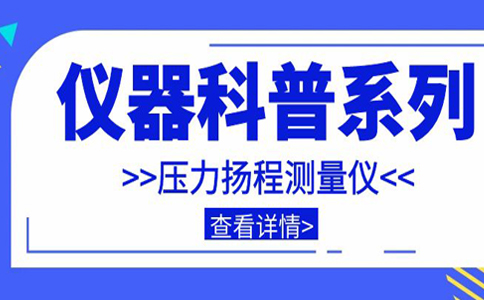 仪器科普系列

>>压力扬程测量仪<<

查看详情>